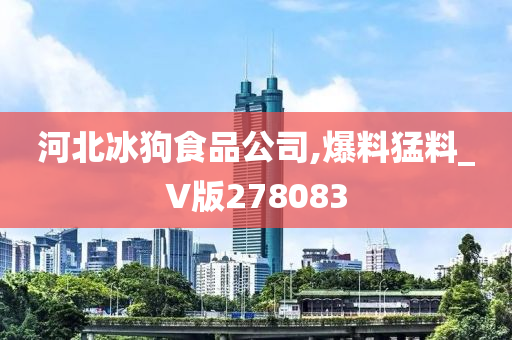 河北冰狗食品公司,爆料猛料_V版278083